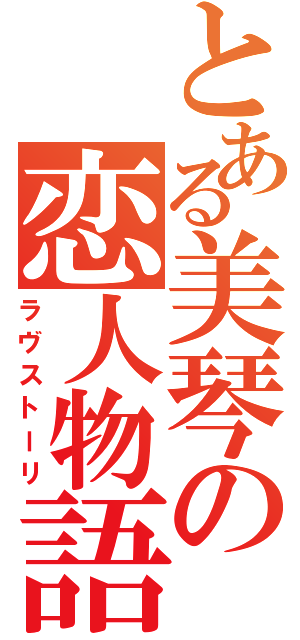 とある美琴の恋人物語
ラヴストーリ